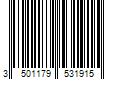 3 501179 531915